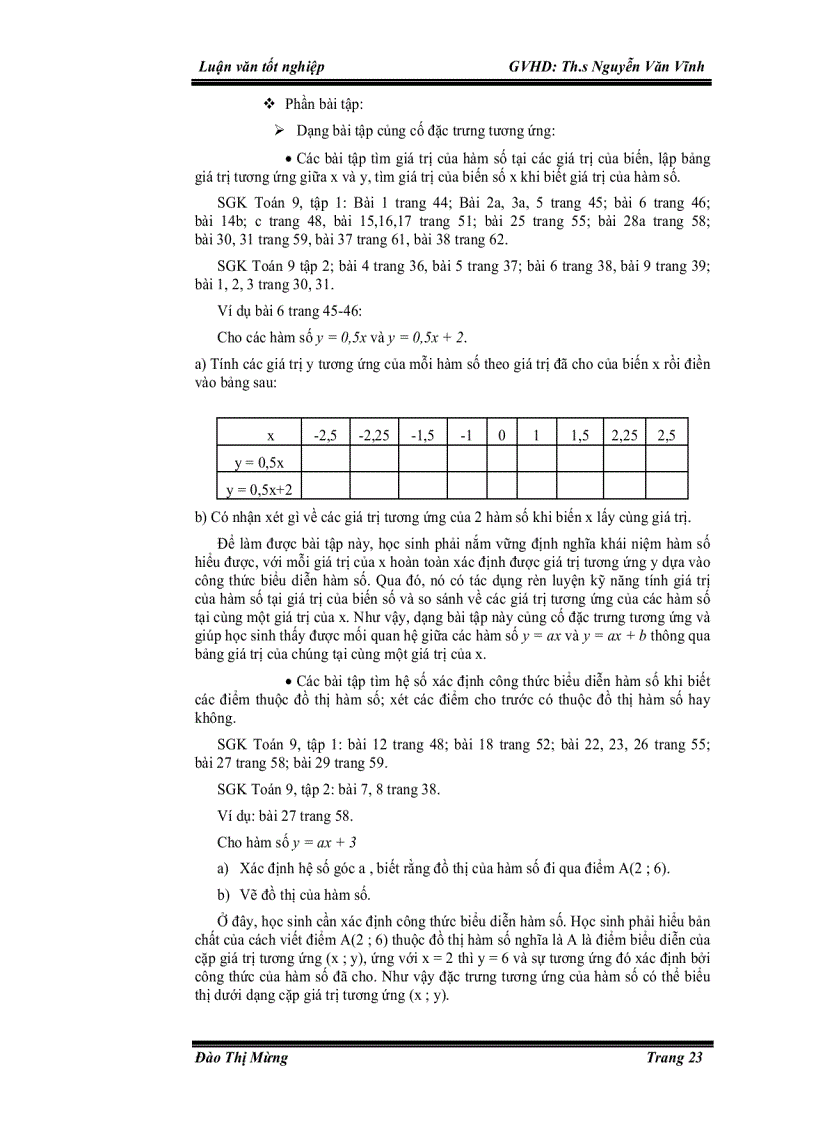 Luận văn tốt nghiệp GVHD: Th.s Nguyễn Văn Vĩnh

❖ Phần bài tập:

➢ Dạng bài tập củng cố đặc trưng tương ứng:

• Các bài tập tìm giá trị của hàm số tại các giá trị của biến, lập bảng giá trị tương ứng giữa x và y, tìm giá trị của biến số x khi biết giá trị của hàm số.

SGK Toán 9, tập 1: Bài 1 trang 44; Bài 2a, 3a, 5 trang 45; bài 6 trang 46; bài 14b; c trang 48, bài 15,16,17 trang 51; bài 25 trang 55; bài 28a trang 58; bài 30, 31 trang 59, bài 37 trang 61, bài 38 trang 62.

SGK Toán 9 tập 2; bài 4 trang 36, bài 5 trang 37; bài 6 trang 38, bài 9 trang 39; bài 1, 2, 3 trang 30, 31.

Ví dụ bài 6 trang 45-46:

Cho các hàm số $y = 0,5x$ và $y = 0,5x + 2$.

a) Tính các giá trị y tương ứng của mỗi hàm số theo giá trị đã cho của biến x rồi điền vào bảng sau:

| x | -2,5 | -2,25 | -1,5 | -1 | 0 | 1 | 1,5 | 2,25 | 2,5 |
|---|---|---|---|---|---|---|---|---|---|
| y = 0,5x | | | | | | | | | |
| y = 0,5x+2 | | | | | | | | | |

b) Có nhận xét gì về các giá trị tương ứng của 2 hàm số khi biến x lấy cùng giá trị.

Để làm được bài tập này, học sinh phải nắm vững định nghĩa khái niệm hàm số hiểu được, với mỗi giá trị của x hoàn toàn xác định được giá trị tương ứng y dựa vào công thức biểu diễn hàm số. Qua đó, nó có tác dụng rèn luyện kỹ năng tính giá trị của hàm số tại giá trị của biến số và so sánh về các giá trị tương ứng của các hàm số tại cùng một giá trị của x. Như vậy, dạng bài tập này củng cố đặc trưng tương ứng và giúp học sinh thấy được mối quan hệ giữa các hàm số $y = ax$ và $y = ax + b$ thông qua bảng giá trị của chúng tại cùng một giá trị của x.

• Các bài tập tìm hệ số xác định công thức biểu diễn hàm số khi biết các điểm thuộc đồ thị hàm số; xét các điểm cho trước có thuộc đồ thị hàm số hay không.

SGK Toán 9, tập 1: bài 12 trang 48; bài 18 trang 52; bài 22, 23, 26 trang 55; bài 27 trang 58; bài 29 trang 59.

SGK Toán 9, tập 2: bài 7, 8 trang 38.

Ví dụ: bài 27 trang 58.

Cho hàm số $y = ax + 3$

a) Xác định hệ số góc a , biết rằng đồ thị của hàm số đi qua điểm A(2 ; 6).

b) Vẽ đồ thị của hàm số.

Ở đây, học sinh cần xác định công thức biểu diễn hàm số. Học sinh phải hiểu bản chất của cách viết điểm A(2 ; 6) thuộc đồ thị hàm số nghĩa là A là điểm biểu diễn của cặp giá trị tương ứng (x ; y), ứng với x = 2 thì y = 6 và sự tương ứng đó xác định bởi công thức của hàm số đã cho. Như vậy đặc trưng tương ứng của hàm số có thể biểu thị dưới dạng cặp giá trị tương ứng (x ; y).

Đào Thị Mừng Trang 23